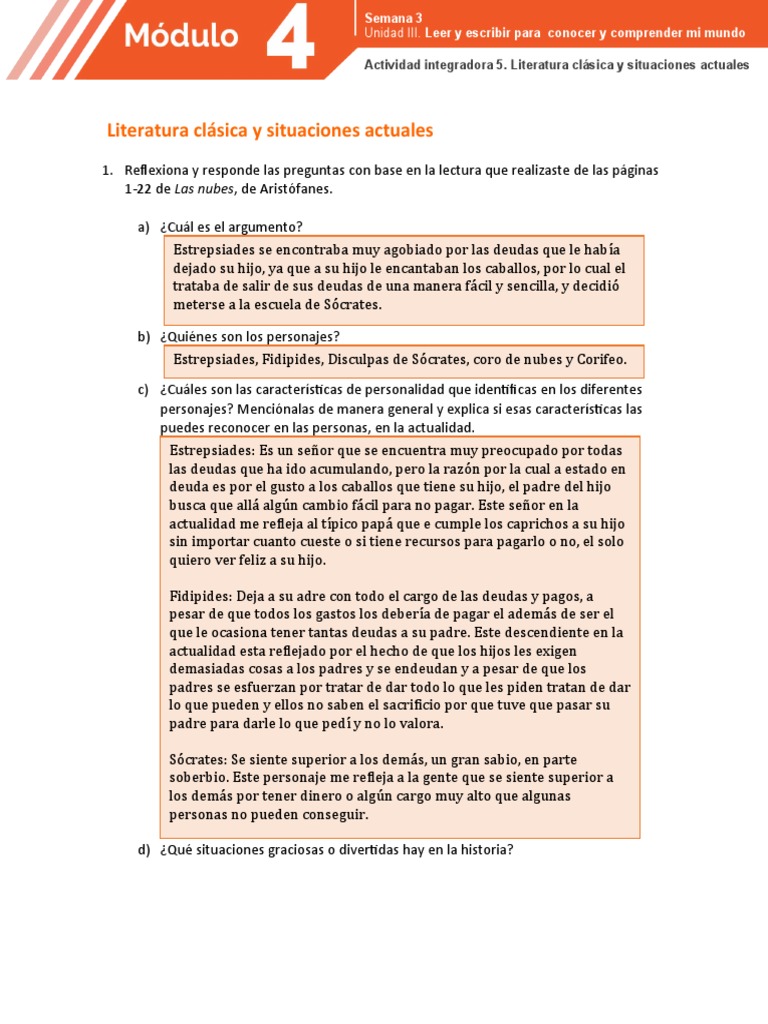 Módulo 4

Semana 3
Unidad III. Leer y escribir para conocer y comprender mi mundo

Actividad integradora 5. Literatura clásica y situaciones actuales

Literatura clásica y situaciones actuales

1. Reflexiona y responde las preguntas con base en la lectura que realizaste de las páginas 1-22 de Las nubes, de Aristófanes.

a) ¿Cuál es el argumento?

Estrepsiades se encontraba muy agobiado por las deudas que le había dejado su hijo, ya que a su hijo le encantaban los caballos, por lo cual el trataba de salir de sus deudas de una manera fácil y sencilla, y decidió meterse a la escuela de Sócrates.

b) ¿Quiénes son los personajes?

Estrepsiades, Fidipides, Disculpas de Sócrates, coro de nubes y Corifeo.

c) ¿Cuáles son las características de personalidad que identificas en los diferentes personajes? Menciónalas de manera general y explica si esas características las puedes reconocer en las personas, en la actualidad.

Estrepsiades: Es un señor que se encuentra muy preocupado por todas las deudas que ha ido acumulando, pero la razón por la cual a estado en deuda es por el gusto a los caballos que tiene su hijo, el padre del hijo busca que allá algún cambio fácil para no pagar. Este señor en la actualidad me refleja al típico papá que e cumple los caprichos a su hijo sin importar cuanto cueste o si tiene recursos para pagarlo o no, el solo quiero ver feliz a su hijo.

Fidipides: Deja a su adre con todo el cargo de las deudas y pagos, a pesar de que todos los gastos los debería de pagar el además de ser el que le ocasiona tener tantas deudas a su padre. Este descendiente en la actualidad esta reflejado por el hecho de que los hijos les exigen demasiadas cosas a los padres y se endeudan y a pesar de que los padres se esfuerzan por tratar de dar todo lo que les piden tratan de dar lo que pueden y ellos no saben el sacrificio por que tuve que pasar su padre para darle lo que pedí y no lo valora.

Sócrates: Se siente superior a los demás, un gran sabio, en parte soberbio. Este personaje me refleja a la gente que se siente superior a los demás por tener dinero o algún cargo muy alto que algunas personas no pueden conseguir.

d) ¿Qué situaciones graciosas o divertidas hay en la historia?